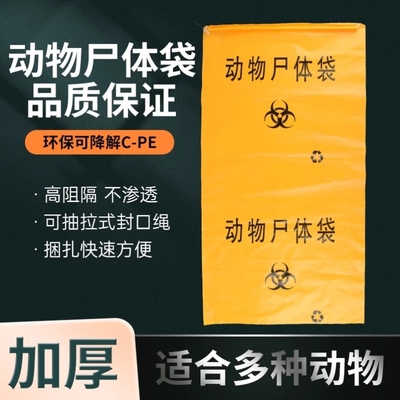 动物尸体袋
品质保证

环保可降解C-PE

· 高阻隔 不渗透
· 可抽拉式封口绳
· 捆扎快速方便

动物尸体袋

动物尸体袋

加厚

适合多种动物